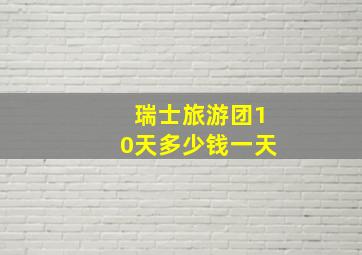 瑞士旅游团10天多少钱一天